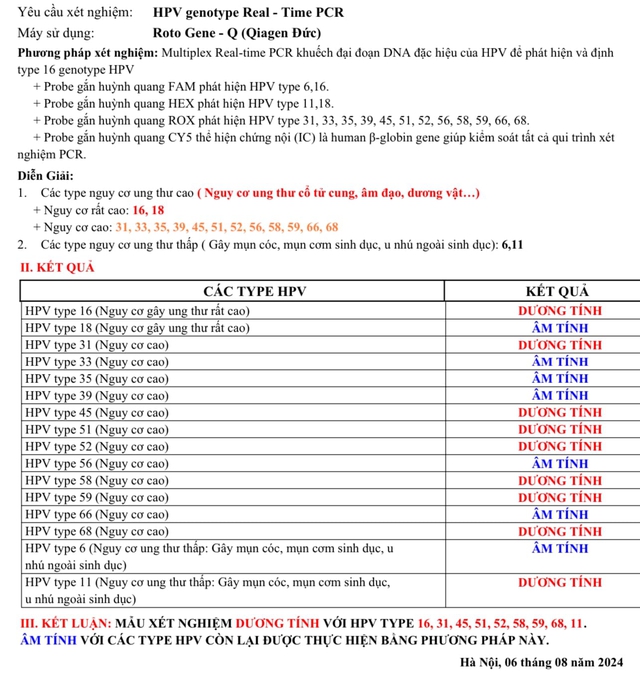 Yêu cầu xét nghiệm: HPV genotype Real - Time PCR
Máy sử dụng: Roto Gene - Q (Qiagen Đức)
Phương pháp xét nghiệm: Multiplex Real-time PCR khuếch đại đoạn DNA đặc hiệu của HPV để phát hiện và định type 16 genotype HPV
+ Probe gắn huỳnh quang FAM phát hiện HPV type 6,16.
+ Probe gắn huỳnh quang HEX phát hiện HPV type 11,18.
+ Probe gắn huỳnh quang ROX phát hiện HPV type 31, 33, 35, 39, 45, 51, 52, 56, 58, 59, 66, 68.
+ Probe gắn huỳnh quang CY5 thể hiện chứng nội (IC) là human β-globin gene giúp kiểm soát tất cả qui trình xét nghiệm PCR.

Diễn Giải:
1. Các type nguy cơ ung thư cao ( Nguy cơ ung thư cổ tử cung, âm đạo, dương vật…)
+ Nguy cơ rất cao: 16, 18
+ Nguy cơ cao: 31, 33, 35, 39, 45, 51, 52, 56, 58, 59, 66, 68
2. Các type nguy cơ ung thư thấp ( Gây mụn cóc, mụn cơm sinh dục, u nhú ngoài sinh dục): 6,11

II. KẾT QUẢ

| CÁC TYPE HPV | KẾT QUẢ |
|---|---|
| HPV type 16 (Nguy cơ gây ung thư rất cao) | DƯƠNG TÍNH |
| HPV type 18 (Nguy cơ gây ung thư rất cao) | ÂM TÍNH |
| HPV type 31 (Nguy cơ cao) | DƯƠNG TÍNH |
| HPV type 33 (Nguy cơ cao) | ÂM TÍNH |
| HPV type 35 (Nguy cơ cao) | ÂM TÍNH |
| HPV type 39 (Nguy cơ cao) | ÂM TÍNH |
| HPV type 45 (Nguy cơ cao) | DƯƠNG TÍNH |
| HPV type 51 (Nguy cơ cao) | DƯƠNG TÍNH |
| HPV type 52 (Nguy cơ cao) | DƯƠNG TÍNH |
| HPV type 56 (Nguy cơ cao) | ÂM TÍNH |
| HPV type 58 (Nguy cơ cao) | DƯƠNG TÍNH |
| HPV type 59 (Nguy cơ cao) | DƯƠNG TÍNH |
| HPV type 66 (Nguy cơ cao) | ÂM TÍNH |
| HPV type 68 (Nguy cơ cao) | DƯƠNG TÍNH |
| HPV type 6 (Nguy cơ ung thư thấp: Gây mụn cóc, mụn cơm sinh dục, u nhú ngoài sinh dục) | ÂM TÍNH |
| HPV type 11 (Nguy cơ ung thư thấp: Gây mụn cóc, mụn cơm sinh dục, u nhú ngoài sinh dục) | DƯƠNG TÍNH |

III. KẾT LUẬN: MẪU XÉT NGHIỆM DƯƠNG TÍNH VỚI HPV TYPE 16, 31, 45, 51, 52, 58, 59, 68, 11.
ÂM TÍNH VỚI CÁC TYPE HPV CÒN LẠI ĐƯỢC THỰC HIỆN BẰNG PHƯƠNG PHÁP NÀY.

Hà Nội, 06 tháng 08 năm 2024